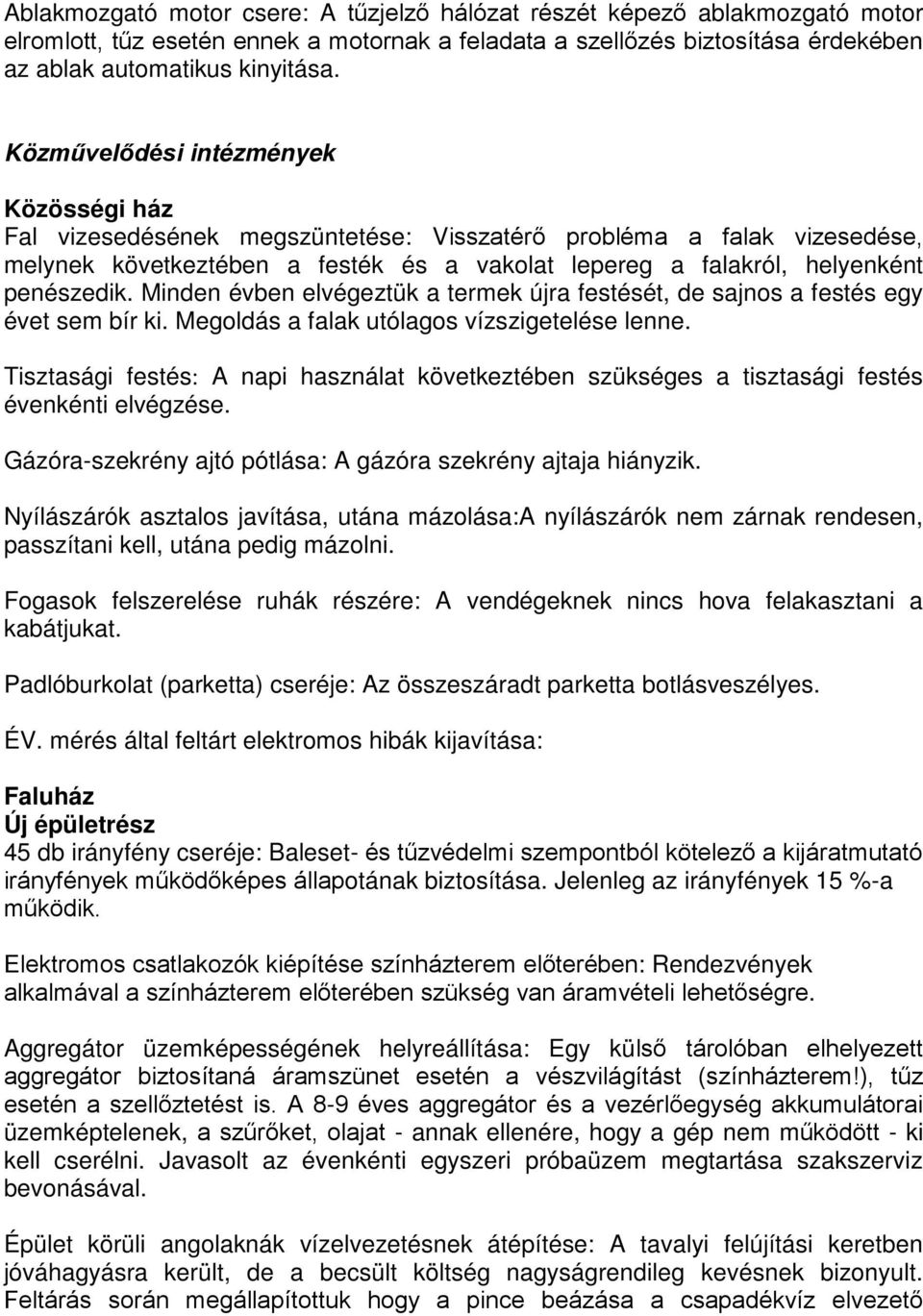 Ablakmozgató motor csere: A tűzjelző hálózat részét képező ablakmozgató motor elromlott, tűz esetén ennek a motornak a feladata a szellőzés biztosítása érdekében az ablak automatikus kinyitása.

Közművelődési intézmények

Közösségi ház
Fal vizesedésének megszüntetése: Visszatérő probléma a falak vizesedése, melynek következtében a festék és a vakolat lepereg a falakról, helyenként penészedik. Minden évben elvégeztük a termek újra festését, de sajnos a festés egy évet sem bír ki. Megoldás a falak utólagos vízszigetelése lenne.

Tisztasági festés: A napi használat következtében szükséges a tisztasági festés évenkénti elvégzése.

Gázóra-szekrény ajtó pótlása: A gázóra szekrény ajtaja hiányzik.

Nyílászárók asztalos javítása, utána mázolása:A nyílászárók nem zárnak rendesen, passzítani kell, utána pedig mázolni.

Fogasok felszerelése ruhák részére: A vendégeknek nincs hova felakasztani a kabátjukat.

Padlóburkolat (parketta) cseréje: Az összeszáradt parketta botlásveszélyes.

ÉV. mérés által feltárt elektromos hibák kijavítása:

Faluház
Új épületrész
45 db irányfény cseréje: Baleset- és tűzvédelmi szempontból kötelező a kijáratmutató irányfények működőképes állapotának biztosítása. Jelenleg az irányfények 15 %-a működik.

Elektromos csatlakozók kiépítése színházterem előterében: Rendezvények alkalmával a színházterem előterében szükség van áramvételi lehetőségre.

Aggregátor üzemképességének helyreállítása: Egy külső tárolóban elhelyezett aggregátor biztosítaná áramszünet esetén a vészvilágítást (színházterem!), tűz esetén a szellőztetést is. A 8-9 éves aggregátor és a vezérlőegység akkumulátorai üzemképtelenek, a szűrőket, olajat - annak ellenére, hogy a gép nem működött - ki kell cserélni. Javasolt az évenkénti egyszeri próbaüzem megtartása szakszerviz bevonásával.

Épület körüli angolaknák vízelvezetésnek átépítése: A tavalyi felújítási keretben jóváhagyásra került, de a becsült költség nagyságrendileg kevésnek bizonyult. Feltárás során megállapítottuk hogy a pince beázása a csapadékvíz elvezető